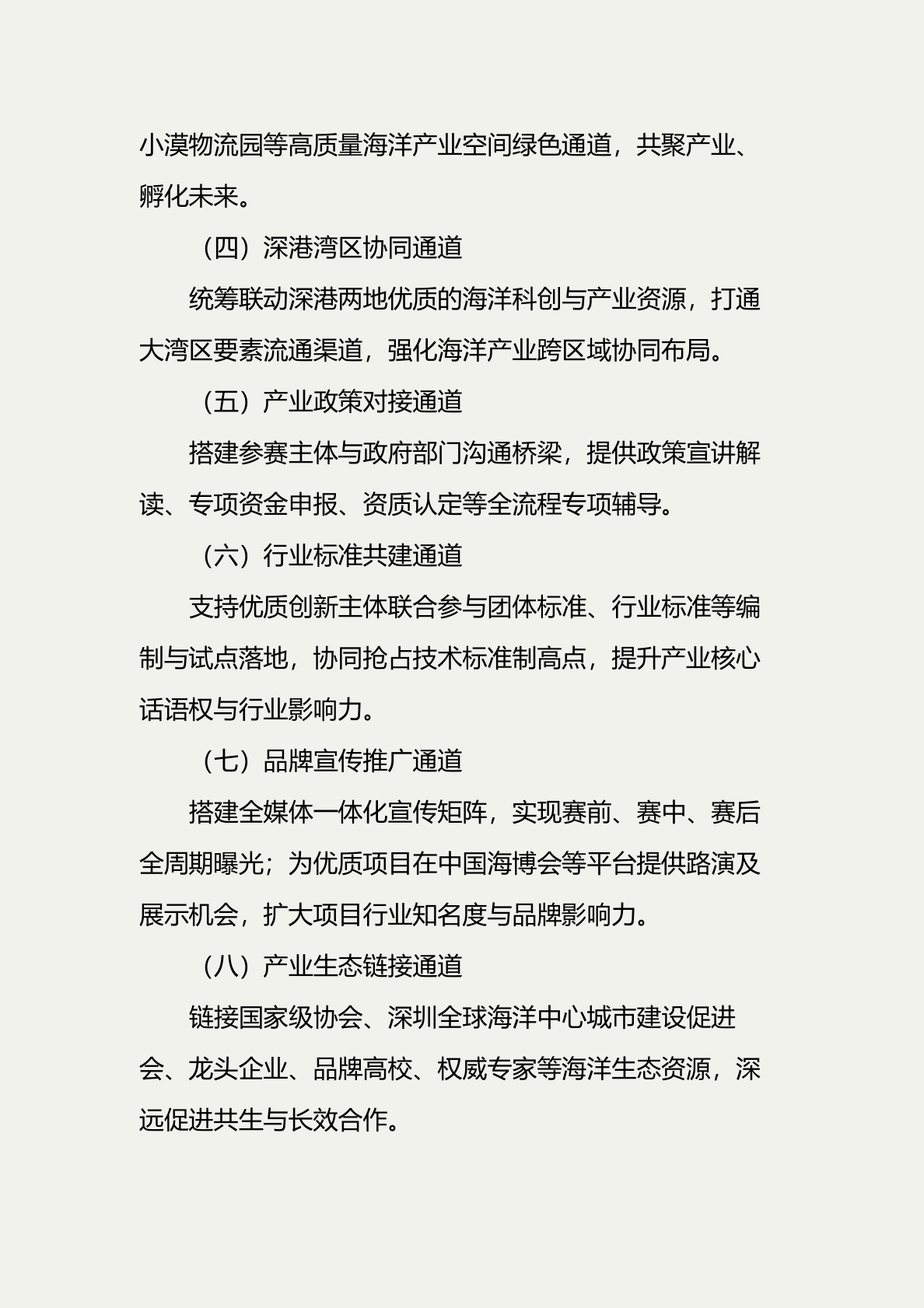 小漠物流园等高质量海洋产业空间绿色通道，共聚产业、孵化未来。

（四）深港湾区协同通道

统筹联动深港两地优质的海洋科创与产业资源，打通大湾区要素流通渠道，强化海洋产业跨区域协同布局。

（五）产业政策对接通道

搭建参赛主体与政府部门沟通桥梁，提供政策宣讲解读、专项资金申报、资质认定等全流程专项辅导。

（六）行业标准共建通道

支持优质创新主体联合参与团体标准、行业标准等编制与试点落地，协同抢占技术标准制高点，提升产业核心话语权与行业影响力。

（七）品牌宣传推广通道

搭建全媒体一体化宣传矩阵，实现赛前、赛中、赛后全周期曝光；为优质项目在中国海博会等平台提供路演及展示机会，扩大项目行业知名度与品牌影响力。

（八）产业生态链接通道

链接国家级协会、深圳全球海洋中心城市建设促进会、龙头企业、品牌高校、权威专家等海洋生态资源，深远促进共生与长效合作。